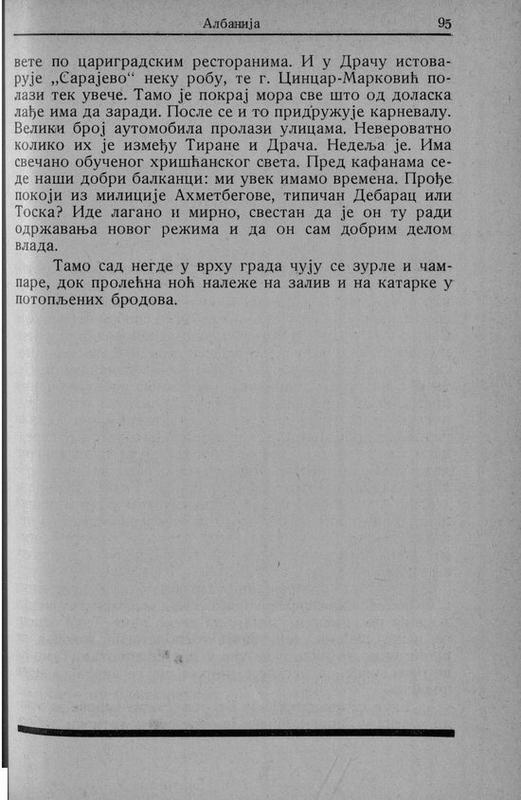 Албанија 95

вете по цариградским ресторанима. И у Драчу истоварује „Сарајево“ неку робу, те г. Цинцар-Марковић полази тек увече. Тамо је покрај мора све што од доласка лађе има да заради. После се и то придружује карневалу. Велики број аутомобила пролази улицама. Невероватно колико их је између Тиране и Драча. Недеља је. Има свечано обученог хришћанског света. Пред кафанама седе наши добри балканци: ми увек имамо времена. Прође покоји из милиције Ахметбегове, типичан Дебарац или Тоска? Иде лагано и мирно, свестан да је он ту ради одржавања новог режима и да он сам добрим делом влада.

Тамо сад негде у врху града чују се зурле и чампаре, док пролећна ноћ належе на залив и на катарке у потопљених бродова.